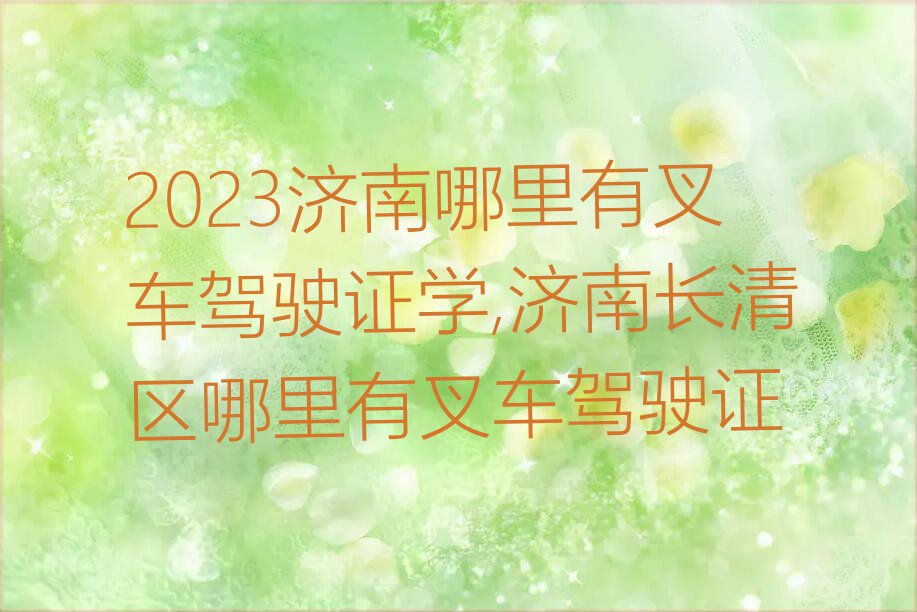 2023济南哪里有叉车驾驶证学,济南长清区哪里有叉车驾驶证